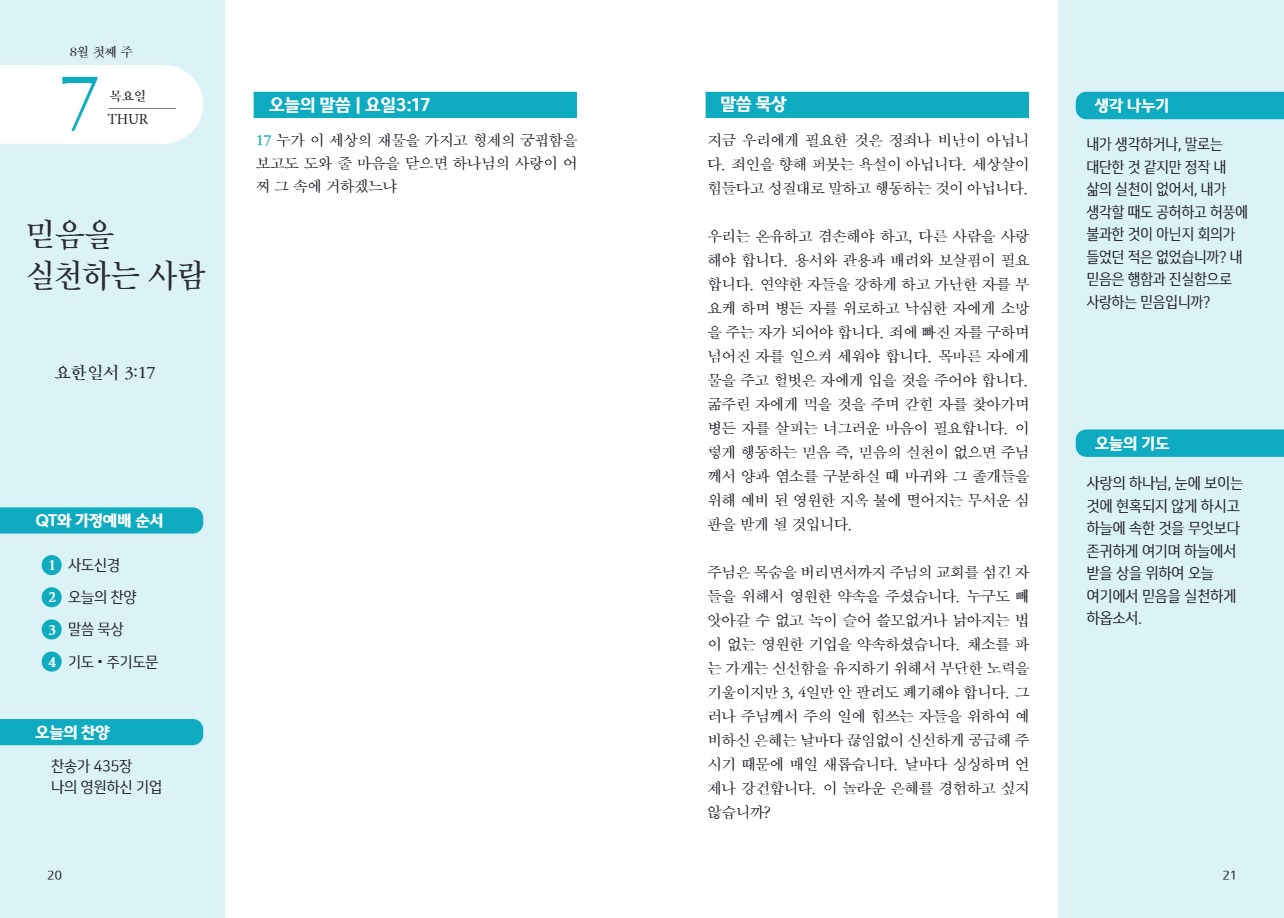 8월 첫째 주

7 목요일 THUR

믿음을 실천하는 사람

요한일서 3:17

QT와 가정예배 순서

1 사도신경
2 오늘의 찬양
3 말씀 묵상
4 기도 • 주기도문

오늘의 찬양

찬송가 435장
나의 영원하신 기업

20

오늘의 말씀 | 요일3:17

17 누가 이 세상의 재물을 가지고 형제의 궁핍함을 보고도 도와 줄 마음을 닫으면 하나님의 사랑이 어찌 그 속에 거하겠느냐

말씀 묵상

지금 우리에게 필요한 것은 정죄나 비난이 아닙니다. 죄인을 향해 퍼붓는 욕설이 아닙니다. 세상살이 힘들다고 성질대로 말하고 행동하는 것이 아닙니다.

우리는 온유하고 겸손해야 하고, 다른 사람을 사랑해야 합니다. 용서와 관용과 배려와 보살핌이 필요합니다. 연약한 자들을 강하게 하고 가난한 자를 부요케 하며 병든 자를 위로하고 낙심한 자에게 소망을 주는 자가 되어야 합니다. 죄에 빠진 자를 구하며 넘어진 자를 일으켜 세워야 합니다. 목마른 자에게 물을 주고 헐벗은 자에게 입을 것을 주어야 합니다. 굶주린 자에게 먹을 것을 주며 갇힌 자를 찾아가며 병든 자를 살피는 너그러운 마음이 필요합니다. 이렇게 행동하는 믿음 즉, 믿음의 실천이 없으면 주님께서 양과 염소를 구분하실 때 마귀와 그 졸개들을 위해 예비 된 영원한 지옥 불에 떨어지는 무서운 심판을 받게 될 것입니다.

주님은 목숨을 버리면서까지 주님의 교회를 섬긴 자들을 위해서 영원한 약속을 주셨습니다. 누구도 빼앗아갈 수 없고 녹이 슬어 쓸모없거나 낡아지는 법이 없는 영원한 기업을 약속하셨습니다. 채소를 파는 가게는 신선함을 유지하기 위해서 부단한 노력을 기울이지만 3, 4일만 안 팔려도 폐기해야 합니다. 그러나 주님께서 주의 일에 힘쓰는 자들을 위하여 예비하신 은혜는 날마다 끊임없이 신선하게 공급해 주시기 때문에 매일 새롭습니다. 날마다 싱싱하며 언제나 강건합니다. 이 놀라운 은혜를 경험하고 싶지 않습니까?

생각 나누기

내가 생각하거나, 말로는 대단한 것 같지만 정작 내 삶의 실천이 없어서, 내가 생각할 때도 공허하고 허풍에 불과한 것이 아닌지 회의가 들었던 적은 없었습니까? 내 믿음은 행함과 진실함으로 사랑하는 믿음입니까?

오늘의 기도

사랑의 하나님, 눈에 보이는 것에 현혹되지 않게 하시고 하늘에 속한 것을 무엇보다 존귀하게 여기며 하늘에서 받을 상을 위하여 오늘 여기에서 믿음을 실천하게 하옵소서.

21